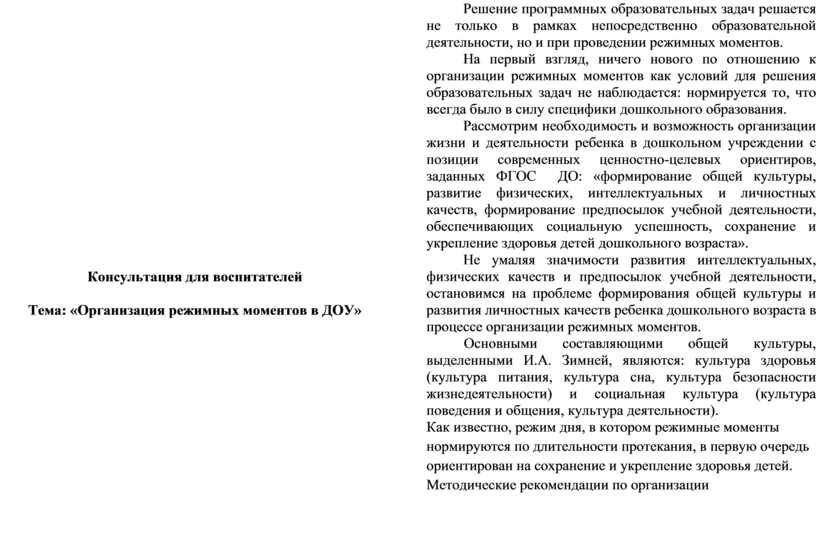 Консультация для воспитателей

Тема: «Организация режимных моментов в ДОУ»

Решение программных образовательных задач решается не только в рамках непосредственно образовательной деятельности, но и при проведении режимных моментов.

На первый взгляд, ничего нового по отношению к организации режимных моментов как условий для решения образовательных задач не наблюдается: нормируется то, что всегда было в силу специфики дошкольного образования.

Рассмотрим необходимость и возможность организации жизни и деятельности ребенка в дошкольном учреждении с позиции современных ценностно-целевых ориентиров, заданных ФГОС ДО: «формирование общей культуры, развитие физических, интеллектуальных и личностных качеств, формирование предпосылок учебной деятельности, обеспечивающих социальную успешность, сохранение и укрепление здоровья детей дошкольного возраста».

Не умаляя значимости развития интеллектуальных, физических качеств и предпосылок учебной деятельности, остановимся на проблеме формирования общей культуры и развития личностных качеств ребенка дошкольного возраста в процессе организации режимных моментов.

Основными составляющими общей культуры, выделенными И.А. Зимней, являются: культура здоровья (культура питания, культура сна, культура безопасности жизнедеятельности) и социальная культура (культура поведения и общения, культура деятельности).

Как известно, режим дня, в котором режимные моменты нормируются по длительности протекания, в первую очередь ориентирован на сохранение и укрепление здоровья детей.

Методические рекомендации по организации